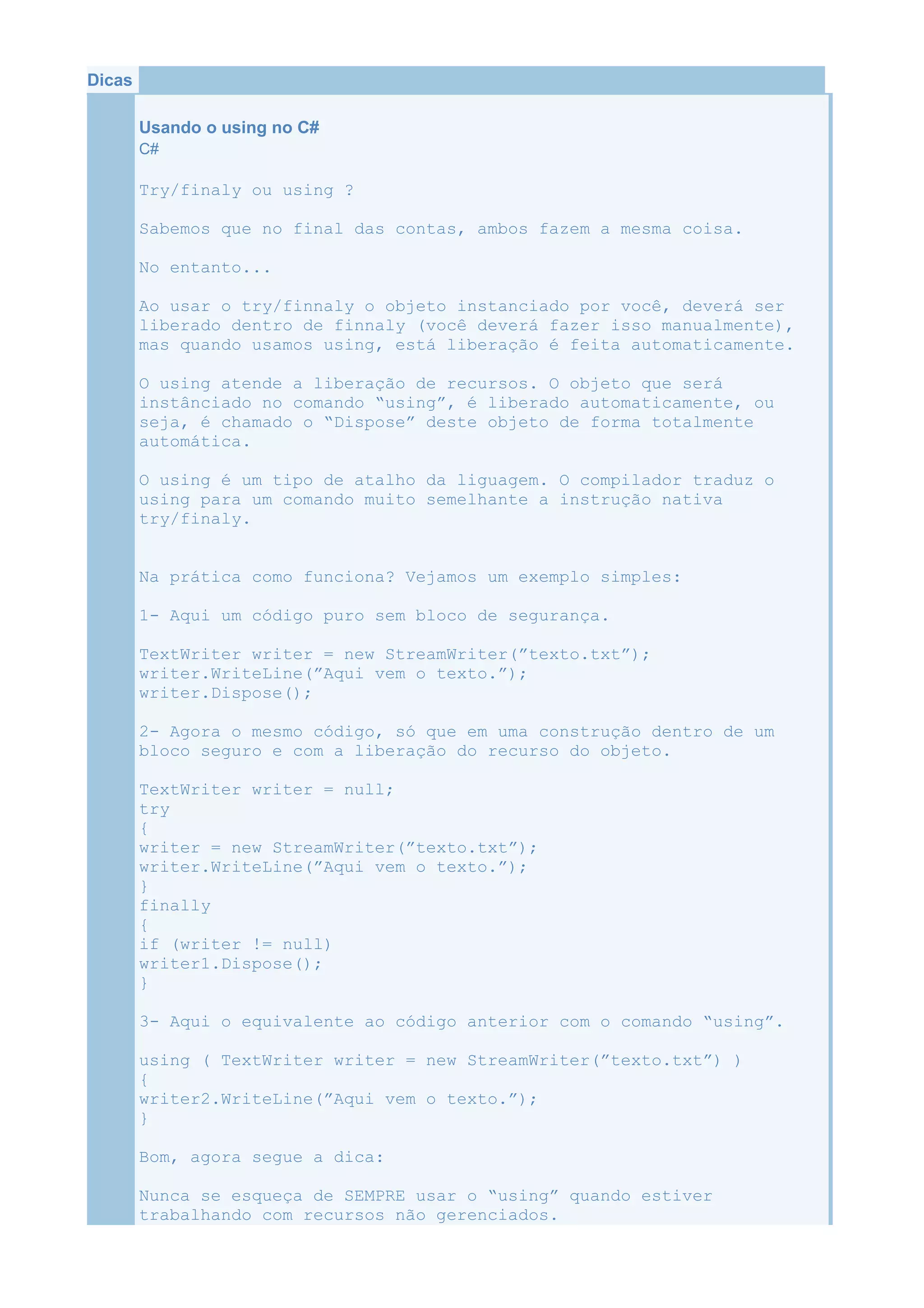 Dicas

Usando o using no C#
C#

Try/finaly ou using ?

Sabemos que no final das contas, ambos fazem a mesma coisa.

No entanto...

Ao usar o try/finnaly o objeto instanciado por você, deverá ser liberado dentro de finnaly (você deverá fazer isso manualmente), mas quando usamos using, está liberação é feita automaticamente.

O using atende a liberação de recursos. O objeto que será instânciado no comando “using”, é liberado automaticamente, ou seja, é chamado o “Dispose” deste objeto de forma totalmente automática.

O using é um tipo de atalho da liguagem. O compilador traduz o using para um comando muito semelhante a instrução nativa try/finaly.

Na prática como funciona? Vejamos um exemplo simples:

1- Aqui um código puro sem bloco de segurança.

TextWriter writer = new StreamWriter(”texto.txt”);
writer.WriteLine(”Aqui vem o texto.”);
writer.Dispose();

2- Agora o mesmo código, só que em uma construção dentro de um bloco seguro e com a liberação do recurso do objeto.

TextWriter writer = null;
try
{
writer = new StreamWriter(”texto.txt”);
writer.WriteLine(”Aqui vem o texto.”);
}
finally
{
if (writer != null)
writer1.Dispose();
}

3- Aqui o equivalente ao código anterior com o comando “using”.

using ( TextWriter writer = new StreamWriter(”texto.txt”) )
{
writer2.WriteLine(”Aqui vem o texto.”);
}

Bom, agora segue a dica:

Nunca se esqueça de SEMPRE usar o “using” quando estiver trabalhando com recursos não gerenciados.